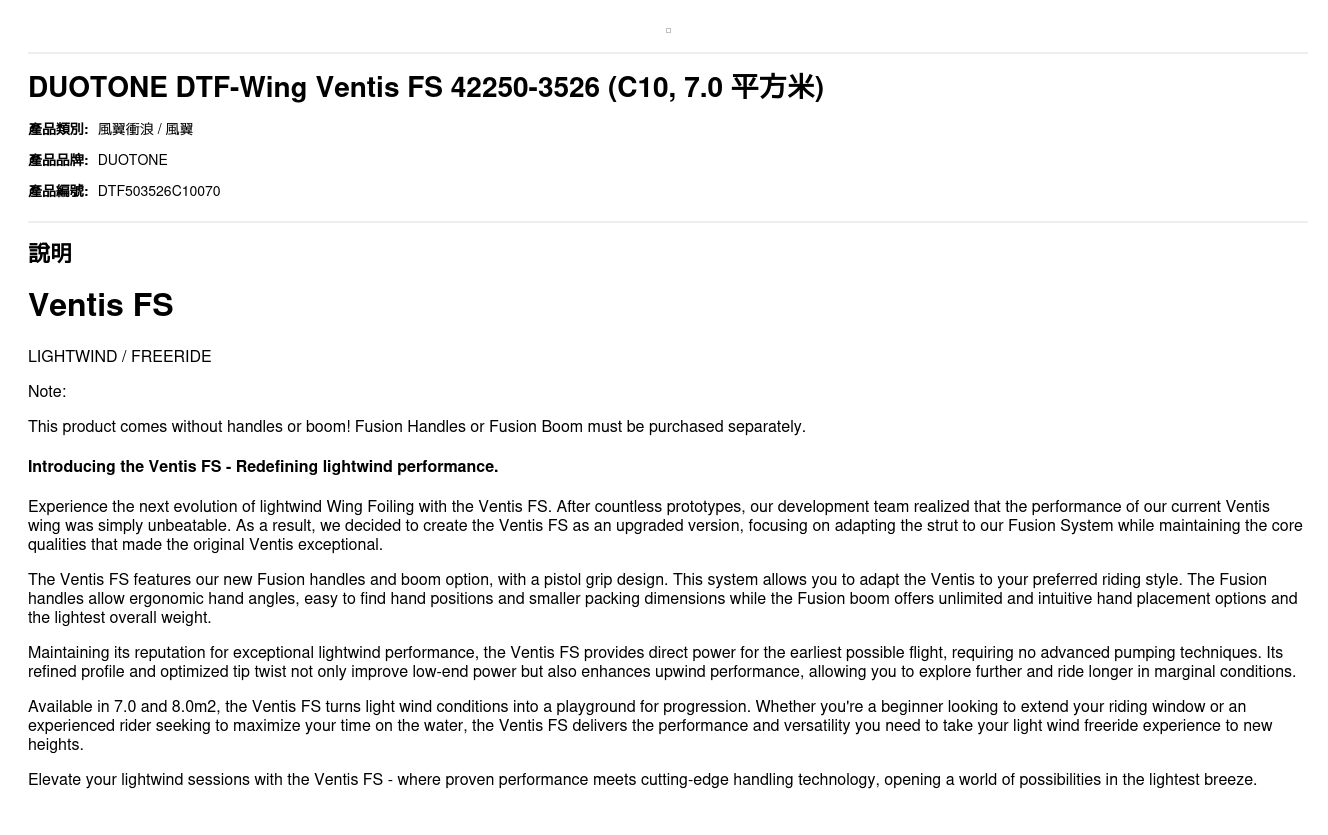 DUOTONE DTF-Wing Ventis FS 42250-3526 (C10, 7.0 平方米)

產品類別: 風翼衝浪 / 風翼

產品品牌: DUOTONE

產品編號: DTF503526C10070

說明

Ventis FS

LIGHTWIND / FREERIDE

Note:

This product comes without handles or boom! Fusion Handles or Fusion Boom must be purchased separately.

Introducing the Ventis FS - Redefining lightwind performance.

Experience the next evolution of lightwind Wing Foiling with the Ventis FS. After countless prototypes, our development team realized that the performance of our current Ventis wing was simply unbeatable. As a result, we decided to create the Ventis FS as an upgraded version, focusing on adapting the strut to our Fusion System while maintaining the core qualities that made the original Ventis exceptional.

The Ventis FS features our new Fusion handles and boom option, with a pistol grip design. This system allows you to adapt the Ventis to your preferred riding style. The Fusion handles allow ergonomic hand angles, easy to find hand positions and smaller packing dimensions while the Fusion boom offers unlimited and intuitive hand placement options and the lightest overall weight.

Maintaining its reputation for exceptional lightwind performance, the Ventis FS provides direct power for the earliest possible flight, requiring no advanced pumping techniques. Its refined profile and optimized tip twist not only improve low-end power but also enhances upwind performance, allowing you to explore further and ride longer in marginal conditions.

Available in 7.0 and 8.0m2, the Ventis FS turns light wind conditions into a playground for progression. Whether you're a beginner looking to extend your riding window or an experienced rider seeking to maximize your time on the water, the Ventis FS delivers the performance and versatility you need to take your light wind freeride experience to new heights.

Elevate your lightwind sessions with the Ventis FS - where proven performance meets cutting-edge handling technology, opening a world of possibilities in the lightest breeze.